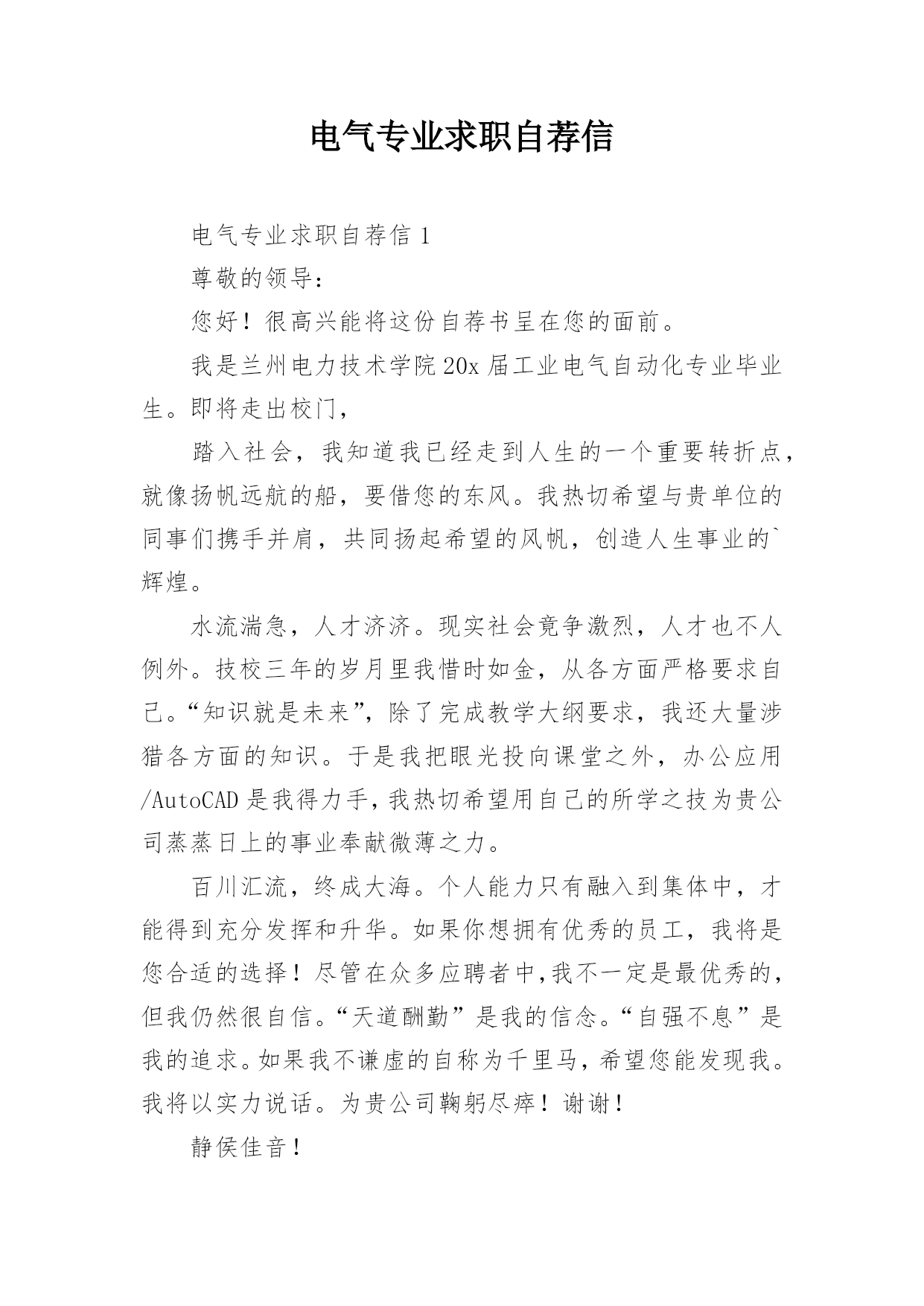 电气专业求职自荐信

电气专业求职自荐信 1

尊敬的领导：

您好！很高兴能将这份自荐书呈在您的面前。

我是兰州电力技术学院 20x 届工业电气自动化专业毕业生。即将走出校门，

踏入社会，我知道我已经走到人生的一个重要转折点，就像扬帆远航的船，要借您的东风。我热切希望与贵单位的同事们携手并肩，共同扬起希望的风帆，创造人生事业的`辉煌。

水流湍急，人才济济。现实社会竞争激烈，人才也不人例外。技校三年的岁月里我惜时如金，从各方面严格要求自己。“知识就是未来”，除了完成教学大纲要求，我还大量涉猎各方面的知识。于是我把眼光投向课堂之外，办公应用/AutoCAD 是我得力手，我热切希望用自己的所学之技为贵公司蒸蒸日上的事业奉献微薄之力。

百川汇流，终成大海。个人能力只有融入到集体中，才能得到充分发挥和升华。如果你想拥有优秀的员工，我将是您合适的选择！尽管在众多应聘者中,我不一定是最优秀的，但我仍然很自信。“天道酬勤”是我的信念。“自强不息”是我的追求。如果我不谦虚的自称为千里马，希望您能发现我。我将以实力说话。为贵公司鞠躬尽瘁！谢谢！

静侯佳音！